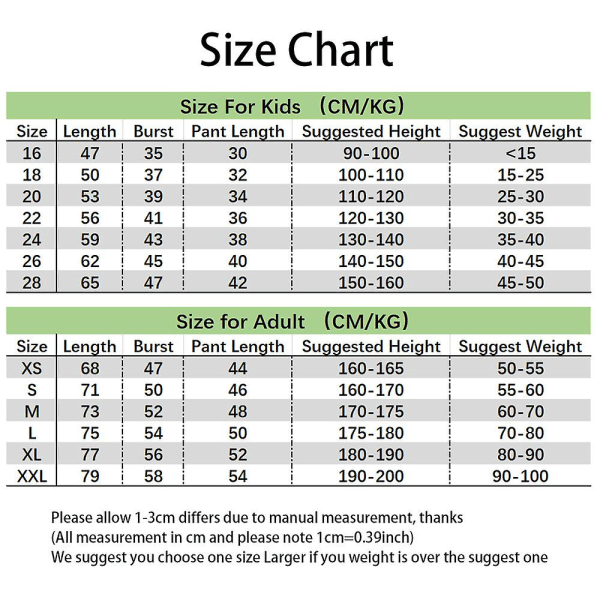 Size Chart

Size For Kids （CM/KG）

| Size | Length | Burst | Pant Length | Suggested Height | Suggest Weight |
|---|---|---|---|---|---|
| 16 | 47 | 35 | 30 | 90-100 | <15 |
| 18 | 50 | 37 | 32 | 100-110 | 15-25 |
| 20 | 53 | 39 | 34 | 110-120 | 25-30 |
| 22 | 56 | 41 | 36 | 120-130 | 30-35 |
| 24 | 59 | 43 | 38 | 130-140 | 35-40 |
| 26 | 62 | 45 | 40 | 140-150 | 40-45 |
| 28 | 65 | 47 | 42 | 150-160 | 45-50 |

Size for Adult （CM/KG）

| Size | Length | Burst | Pant Length | Suggested Height | Suggest Weight |
|---|---|---|---|---|---|
| XS | 68 | 47 | 44 | 160-165 | 50-55 |
| S | 71 | 50 | 46 | 160-170 | 55-60 |
| M | 73 | 52 | 48 | 170-175 | 60-70 |
| L | 75 | 54 | 50 | 175-180 | 70-80 |
| XL | 77 | 56 | 52 | 180-190 | 80-90 |
| XXL | 79 | 58 | 54 | 190-200 | 90-100 |

Please allow 1-3cm differs due to manual measurement, thanks
(All measurement in cm and please note 1cm=0.39inch)
We suggest you choose one size Larger if you weight is over the suggest one